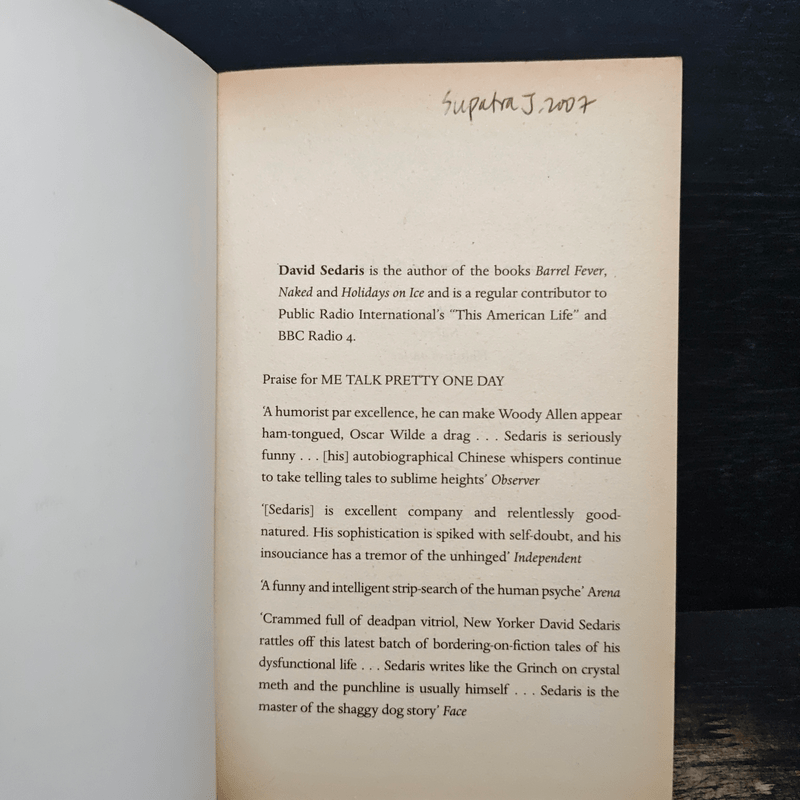 Supatra J. 2007

David Sedaris is the author of the books Barrel Fever, Naked and Holidays on Ice and is a regular contributor to Public Radio International's "This American Life" and BBC Radio 4.

Praise for ME TALK PRETTY ONE DAY

'A humorist par excellence, he can make Woody Allen appear ham-tongued, Oscar Wilde a drag . . . Sedaris is seriously funny . . . [his] autobiographical Chinese whispers continue to take telling tales to sublime heights' Observer

'[Sedaris] is excellent company and relentlessly good-natured. His sophistication is spiked with self-doubt, and his insouciance has a tremor of the unhinged' Independent

'A funny and intelligent strip-search of the human psyche' Arena

'Crammed full of deadpan vitriol, New Yorker David Sedaris rattles off this latest batch of bordering-on-fiction tales of his dysfunctional life . . . Sedaris writes like the Grinch on crystal meth and the punchline is usually himself . . . Sedaris is the master of the shaggy dog story' Face